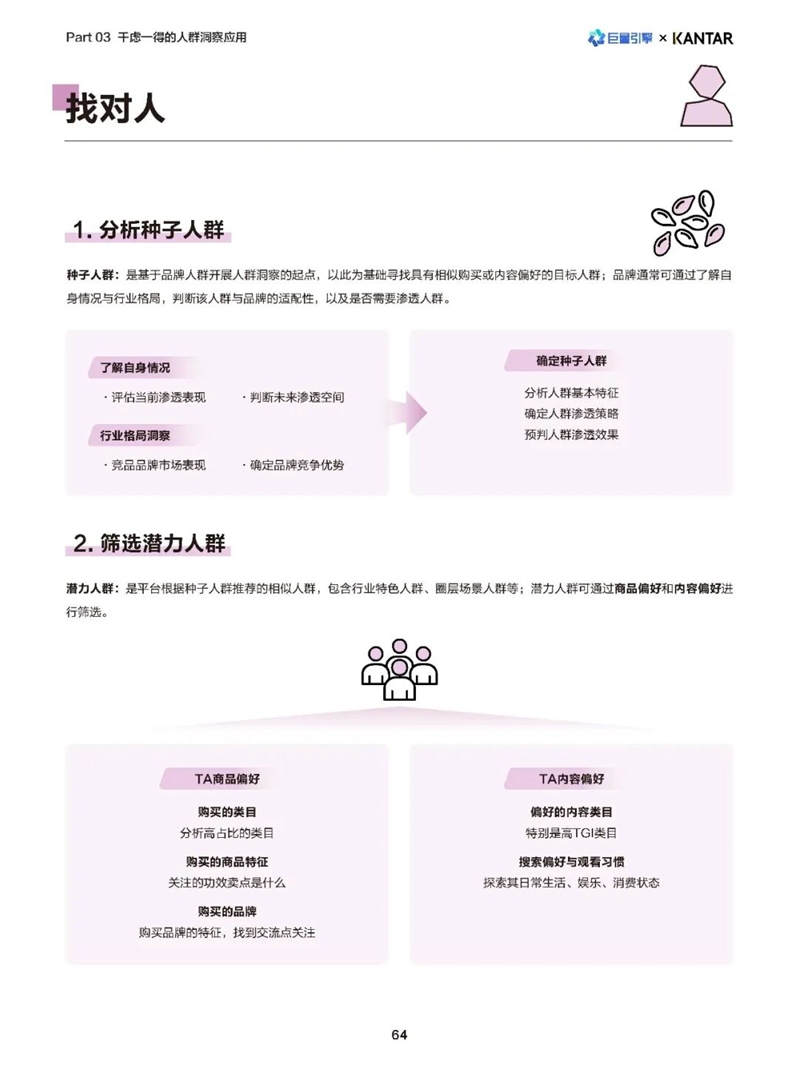 Part 03 千虑一得的人群洞察应用

巨量引擎 × KANTAR

找对人

1. 分析种子人群

种子人群：是基于品牌人群开展人群洞察的起点，以此为基础寻找具有相似购买或内容偏好的目标人群；品牌通常可通过了解自身情况与行业格局，判断该人群与品牌的适配性，以及是否需要渗透人群。

了解自身情况

· 评估当前渗透表现

· 判断未来渗透空间

行业格局洞察

· 竞品品牌市场表现

· 确定品牌竞争优势

确定种子人群

分析人群基本特征

确定人群渗透策略

预判人群渗透效果

2. 筛选潜力人群

潜力人群：是平台根据种子人群推荐的相似人群，包含行业特色人群、圈层场景人群等；潜力人群可通过商品偏好和内容偏好进行筛选。

TA商品偏好

购买的类目

分析高占比的类目

购买的商品特征

关注的功效卖点是什么

购买的品牌

购买品牌的特征，找到交流点关注

TA内容偏好

偏好的内容类目

特别是高TGI类目

搜索偏好与观看习惯

探索其日常生活、娱乐、消费状态

64